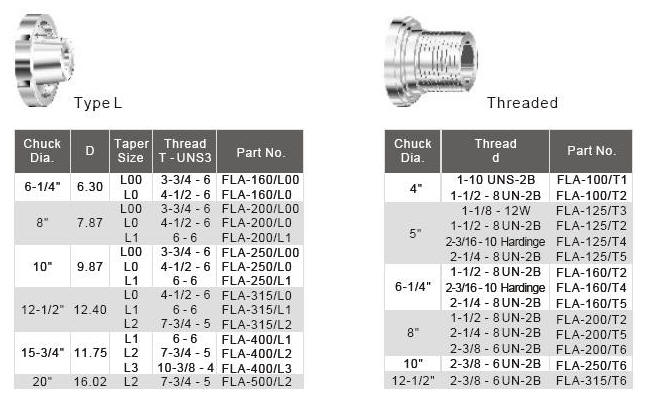 Type L

| Chuck Dia. | D | Taper Size | Thread T - UNS3 | Part No. |
|---|---|---|---|---|
| 6-1/4" | 6.30 | L00 | 3-3/4 - 6 | FLA-160/L00 |
| | | L0 | 4-1/2 - 6 | FLA-160/L0 |
| 8" | 7.87 | L00 | 3-3/4 - 6 | FLA-200/L00 |
| | | L0 | 4-1/2 - 6 | FLA-200/L0 |
| | | L1 | 6 - 6 | FLA-200/L1 |
| 10" | 9.87 | L00 | 3-3/4 - 6 | FLA-250/L00 |
| | | L0 | 4-1/2 - 6 | FLA-250/L0 |
| | | L1 | 6 - 6 | FLA-250/L1 |
| 12-1/2" | 12.40 | L0 | 4-1/2 - 6 | FLA-315/L0 |
| | | L1 | 6 - 6 | FLA-315/L1 |
| | | L2 | 7-3/4 - 5 | FLA-315/L2 |
| 15-3/4" | 11.75 | L1 | 6 - 6 | FLA-400/L1 |
| | | L2 | 7-3/4 - 5 | FLA-400/L2 |
| | | L3 | 10-3/8 - 4 | FLA-400/L3 |
| 20" | 16.02 | L2 | 7-3/4 - 5 | FLA-500/L2 |

Threaded

| Chuck Dia. | Thread d | Part No. |
|---|---|---|
| 4" | 1-10 UNS-2B | FLA-100/T1 |
| | 1-1/2 - 8 UN-2B | FLA-100/T2 |
| 5" | 1-1/8 - 12W | FLA-125/T3 |
| | 1-1/2 - 8 UN-2B | FLA-125/T2 |
| | 2-3/16 - 10 Hardinge | FLA-125/T4 |
| | 2-1/4 - 8 UN-2B | FLA-125/T5 |
| 6-1/4" | 1-1/2 - 8 UN-2B | FLA-160/T2 |
| | 2-3/16 - 10 Hardinge | FLA-160/T4 |
| | 2-1/4 - 8 UN-2B | FLA-160/T5 |
| 8" | 1-1/2 - 8 UN-2B | FLA-200/T2 |
| | 2-1/4 - 8 UN-2B | FLA-200/T5 |
| | 2-3/8 - 6 UN-2B | FLA-200/T6 |
| 10" | 2-3/8 - 6 UN-2B | FLA-250/T6 |
| 12-1/2" | 2-3/8 - 6 UN-2B | FLA-315/T6 |